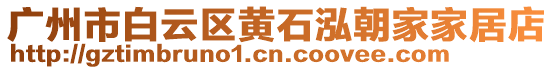 广州市白云区黄石泓朝家家居店
http://gztimbruno1.cn.coovee.com